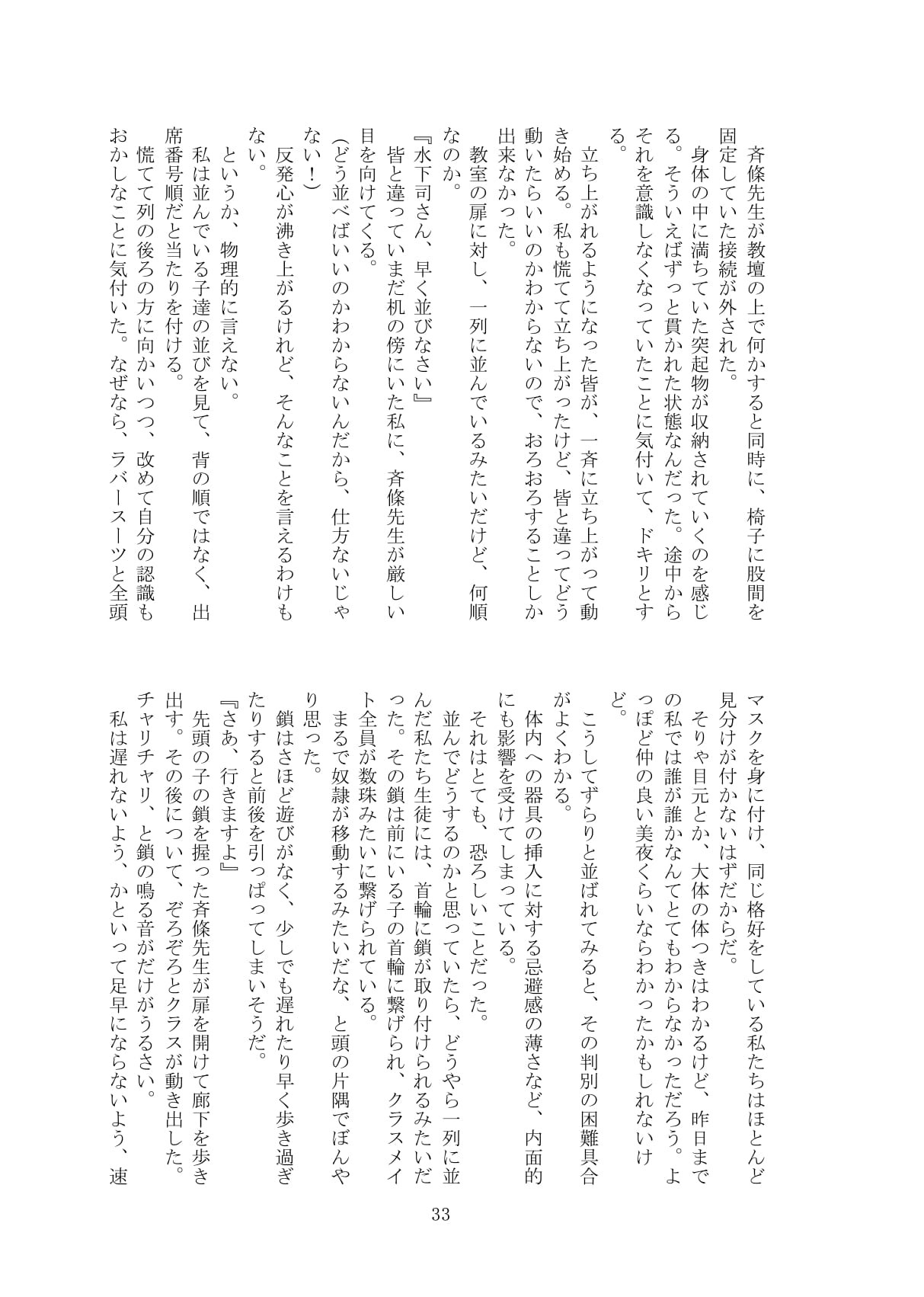 斉條先生が教壇の上で何かすると同時に、椅子に股間を固定していた接続が外された。

身体の中に満ちていた突起物が収納されていくのを感じる。そういえばずっと貫かれた状態なんだった。途中からそれを意識しなくなっていたことに気付いて、ドキリとする。

立ち上がれるようになった皆が、一斉に立ち上がって動き始める。私も慌てて立ち上がったけど、皆と違ってどう動いたらいいのかわからないので、おろおろすることしか出来なかった。

教室の扉に対し、一列に並んでいるみたいだけど、何順なのか。

『水下司さん、早く並びなさい』

皆と違っていまだ机の傍にいた私に、斉條先生が厳しい目を向けてくる。

(どう並べばいいのかわからないんだから、仕方ないじゃない！)

反発心が沸き上がるけれど、そんなことを言えるわけもない。

というか、物理的に言えない。

私は並んでいる子達の並びを見て、背の順ではなく、出席番号順だと当たりを付ける。

慌てて列の後ろの方に向かいつつ、改めて自分の認識もおかしなことに気付いた。なぜなら、ラバースーツと全頭マスクを身に付け、同じ格好をしている私たちはほとんど見分けが付かないはずだからだ。

そりゃ目元とか、大体の体つきはわかるけど、昨日までの私では誰が誰かなんてとてもわからなかっただろう。よっぽど仲の良い美夜くらいならわかったかもしれないけど。

こうしてずらりと並ばれてみると、その判別の困難具合がよくわかる。

体内への器具の挿入に対する忌避感の薄さなど、内面的にも影響を受けてしまっている。

それはとても、恐ろしいことだった。

並んでどうするのかと思っていたら、どうやら一列に並んだ私たち生徒には、首輪に鎖が取り付けられるみたいだった。その鎖は前にいる子の首輪に繋げられ、クラスメイト全員が数珠みたいに繋げられている。

まるで奴隷が移動するみたいだな、と頭の片隅でぼんやり思った。

鎖はさほど遊びがなく、少しでも遅れたり早く歩き過ぎたりすると前後を引っぱってしまいそうだ。

『さあ、行きますよ』

先頭の子の鎖を握った斉條先生が扉を開けて廊下を歩き出す。その後について、ぞろぞろとクラスが動き出した。

チャリチャリ、と鎖の鳴る音がだけがうるさい。

私は遅れないよう、かといって足早にならないよう、速

33